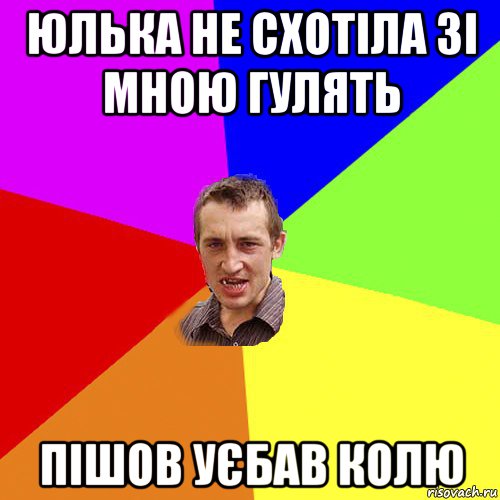 ЮЛЬКА НЕ СХОТІЛА ЗІ МНОЮ ГУЛЯТЬ

ПІШОВ УЄБАВ КОЛЮ

risovach.ru